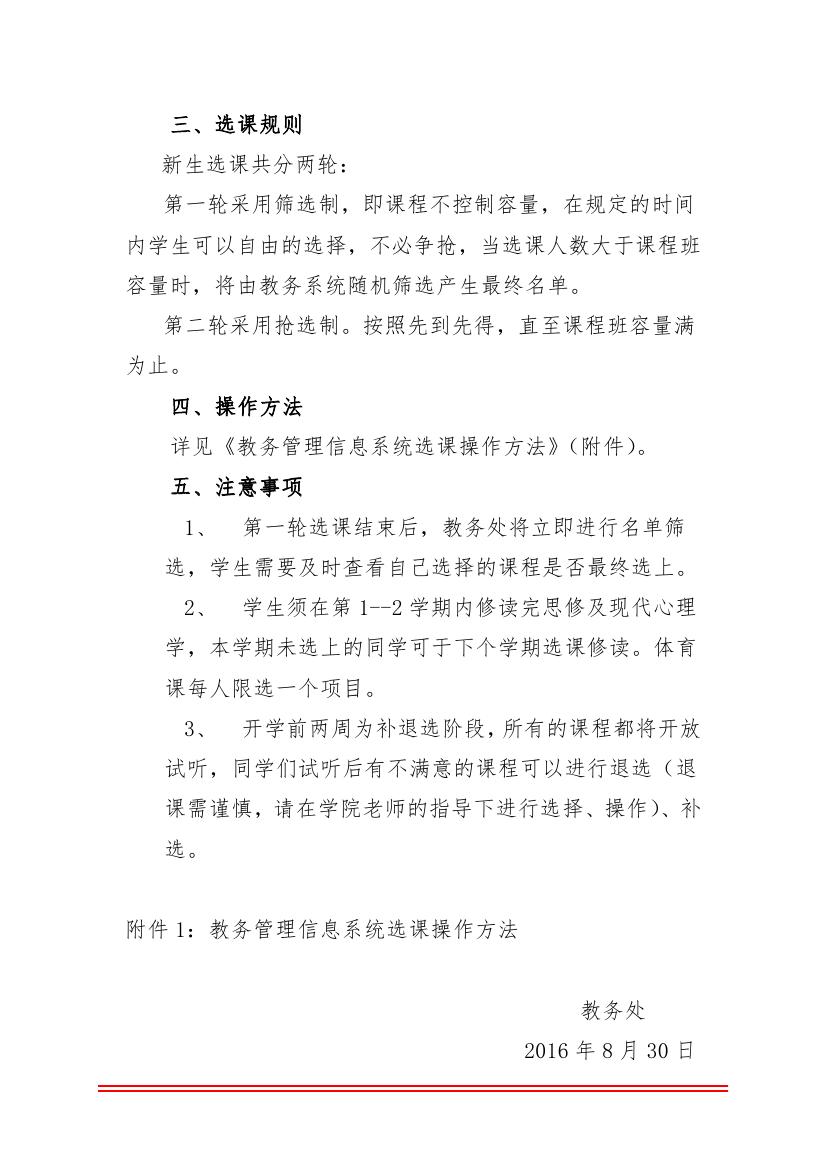 三、选课规则

新生选课共分两轮：

第一轮采用筛选制，即课程不控制容量，在规定的时间内学生可以自由的选择，不必争抢，当选课人数大于课程班容量时，将由教务系统随机筛选产生最终名单。

第二轮采用抢选制。按照先到先得，直至课程班容量满为止。

四、操作方法

详见《教务管理信息系统选课操作方法》(附件)。

五、注意事项

1、 第一轮选课结束后，教务处将立即进行名单筛选，学生需要及时查看自己选择的课程是否最终选上。

2、 学生须在第 1--2 学期内修读完思修及现代心理学，本学期未选上的同学可于下个学期选课修读。体育课每人限选一个项目。

3、 开学前两周为补退选阶段，所有的课程都将开放试听，同学们试听后有不满意的课程可以进行退选（退课需谨慎，请在学院老师的指导下进行选择、操作)、补选。

附件 1：教务管理信息系统选课操作方法

教务处

2016 年 8 月 30 日